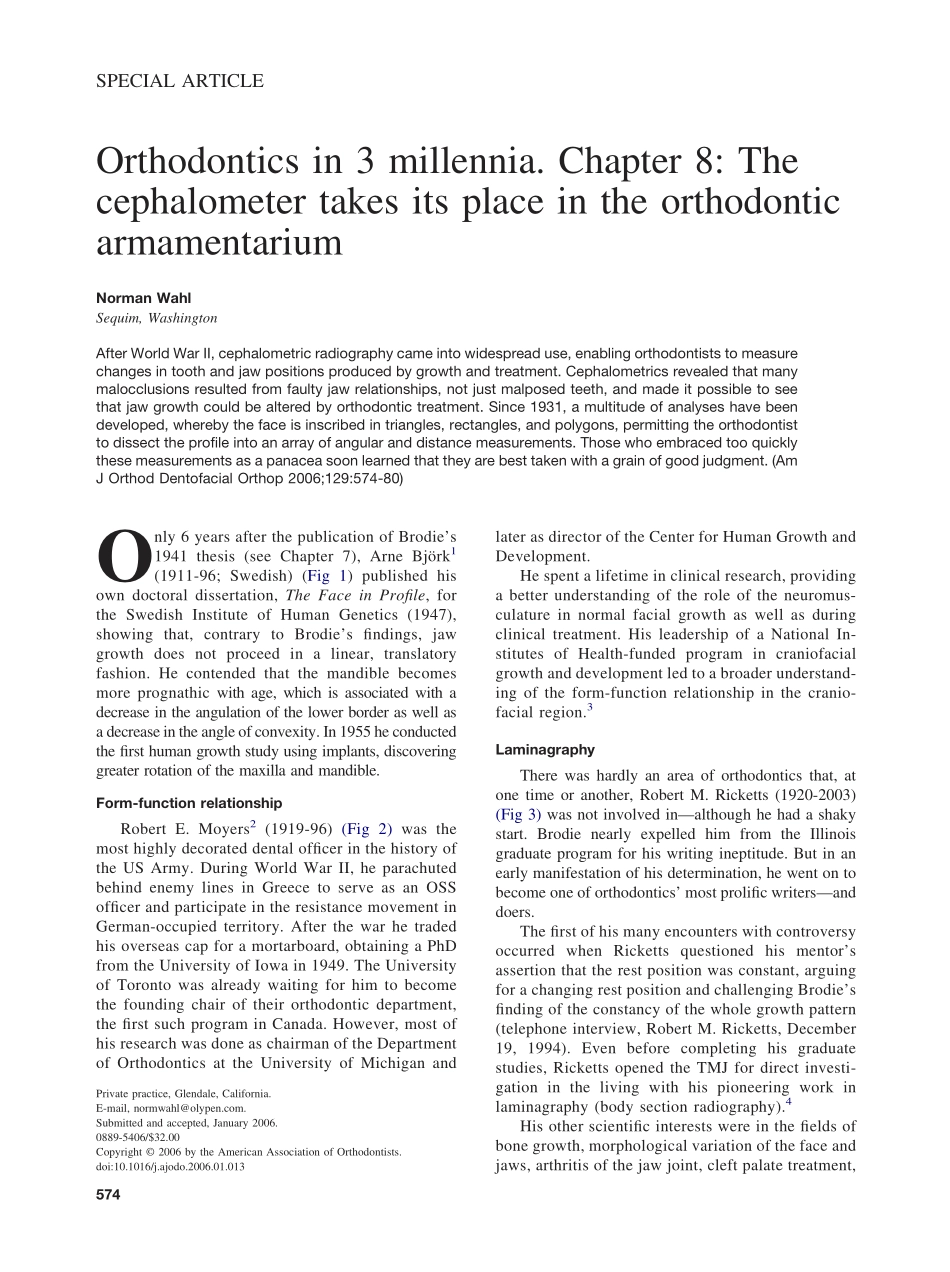 SPECIAL ARTICLE

Orthodontics in 3 millennia. Chapter 8: The cephalometer takes its place in the orthodontic armamentarium

Norman Wahl
Sequim, Washington

After World War II, cephalometric radiography came into widespread use, enabling orthodontists to measure changes in tooth and jaw positions produced by growth and treatment. Cephalometrics revealed that many malocclusions resulted from faulty jaw relationships, not just malposed teeth, and made it possible to see that jaw growth could be altered by orthodontic treatment. Since 1931, a multitude of analyses have been developed, whereby the face is inscribed in triangles, rectangles, and polygons, permitting the orthodontist to dissect the profile into an array of angular and distance measurements. Those who embraced too quickly these measurements as a panacea soon learned that they are best taken with a grain of good judgment. (Am J Orthod Dentofacial Orthop 2006;129:574-80)

Only 6 years after the publication of Brodie's 1941 thesis (see Chapter 7), Arne Björk$^1$ (1911-96; Swedish) (Fig 1) published his own doctoral dissertation, The Face in Profile, for the Swedish Institute of Human Genetics (1947), showing that, contrary to Brodie's findings, jaw growth does not proceed in a linear, translatory fashion. He contended that the mandible becomes more prognathic with age, which is associated with a decrease in the angulation of the lower border as well as a decrease in the angle of convexity. In 1955 he conducted the first human growth study using implants, discovering greater rotation of the maxilla and mandible.

Form-function relationship

Robert E. Moyers$^2$ (1919-96) (Fig 2) was the most highly decorated dental officer in the history of the US Army. During World War II, he parachuted behind enemy lines in Greece to serve as an OSS officer and participate in the resistance movement in German-occupied territory. After the war he traded his overseas cap for a mortarboard, obtaining a PhD from the University of Iowa in 1949. The University of Toronto was already waiting for him to become the founding chair of their orthodontic department, the first such program in Canada. However, most of his research was done as chairman of the Department of Orthodontics at the University of Michigan and

Private practice, Glendale, California.
E-mail, normwahl@olypen.com.
Submitted and accepted, January 2006.
0889-5406/$32.00
Copyright © 2006 by the American Association of Orthodontists.
doi:10.1016/j.ajodo.2006.01.013

574

later as director of the Center for Human Growth and Development.

He spent a lifetime in clinical research, providing a better understanding of the role of the neuromusculature in normal facial growth as well as during clinical treatment. His leadership of a National Institutes of Health-funded program in craniofacial growth and development led to a broader understanding of the form-function relationship in the craniofacial region.$^3$

Laminagraphy

There was hardly an area of orthodontics that, at one time or another, Robert M. Ricketts (1920-2003) (Fig 3) was not involved in—although he had a shaky start. Brodie nearly expelled him from the Illinois graduate program for his writing ineptitude. But in an early manifestation of his determination, he went on to become one of orthodontics' most prolific writers—and doers.

The first of his many encounters with controversy occurred when Ricketts questioned his mentor's assertion that the rest position was constant, arguing for a changing rest position and challenging Brodie's finding of the constancy of the whole growth pattern (telephone interview, Robert M. Ricketts, December 19, 1994). Even before completing his graduate studies, Ricketts opened the TMJ for direct investigation in the living with his pioneering work in laminagraphy (body section radiography).$^4$

His other scientific interests were in the fields of bone growth, morphological variation of the face and jaws, arthritis of the jaw joint, cleft palate treatment,